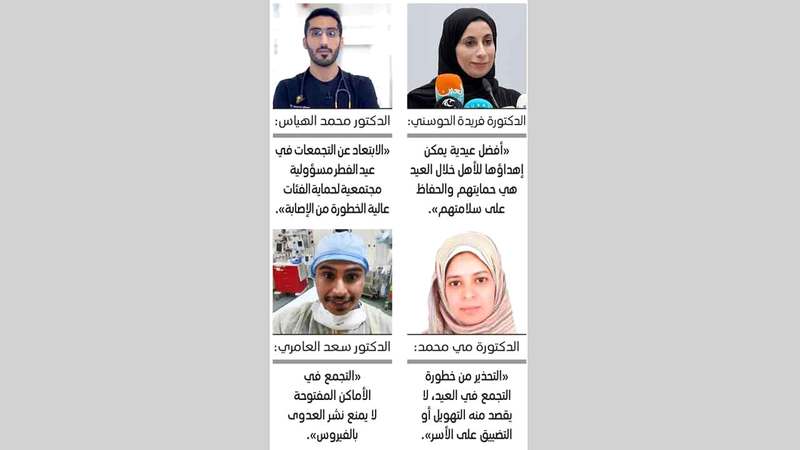 الدكتورة فريدة الحوسني:

«أفضل عيدية يمكن إهداؤها للأهل خلال العيد هي حمايتهم والحفاظ على سلامتهم».

الدكتور محمد الهياس:

«الابتعاد عن التجمعات في عيد الفطر مسؤولية مجتمعية لحماية الفئات عالية الخطورة من الإصابة».

الدكتورة مي محمد:

«التحذير من خطورة التجمع في العيد، لا يقصد منه التهويل أو التضييق على الأسر».

الدكتور سعد العامري:

«التجمع في الأماكن المفتوحة لا يمنع نشر العدوى بالفيروس».